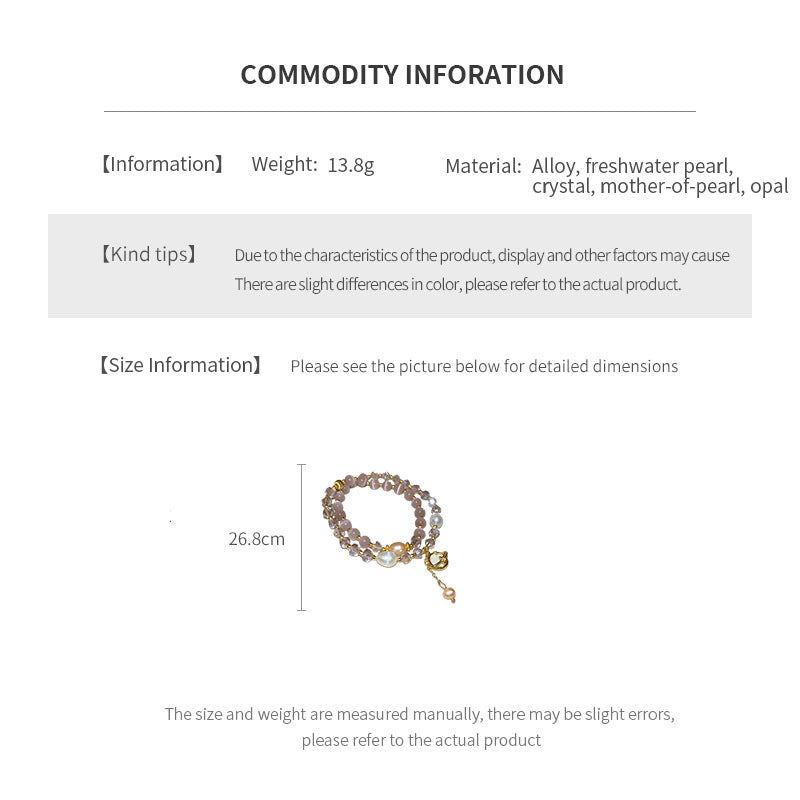 COMMODITY INFORATION

【Information】 Weight: 13.8g Material: Alloy, freshwater pearl, crystal, mother-of-pearl, opal

【Kind tips】 Due to the characteristics of the product, display and other factors may cause There are slight differences in color, please refer to the actual product.

【Size Information】 Please see the picture below for detailed dimensions

26.8cm

The size and weight are measured manually, there may be slight errors, please refer to the actual product